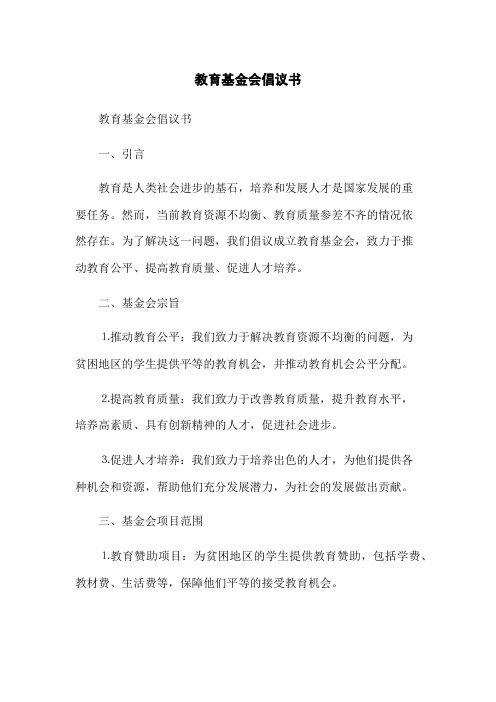 教育基金会倡议书

教育基金会倡议书

一、引言

教育是人类社会进步的基石，培养和发展人才是国家发展的重要任务。然而，当前教育资源不均衡、教育质量参差不齐的情况依然存在。为了解决这一问题，我们倡议成立教育基金会，致力于推动教育公平、提高教育质量、促进人才培养。

二、基金会宗旨

1.推动教育公平：我们致力于解决教育资源不均衡的问题，为贫困地区的学生提供平等的教育机会，并推动教育机会公平分配。

2.提高教育质量：我们致力于改善教育质量，提升教育水平，培养高素质、具有创新精神的人才，促进社会进步。

3.促进人才培养：我们致力于培养出色的人才，为他们提供各种机会和资源，帮助他们充分发展潜力，为社会的发展做出贡献。

三、基金会项目范围

1.教育赞助项目：为贫困地区的学生提供教育赞助，包括学费、教材费、生活费等，保障他们平等的接受教育机会。